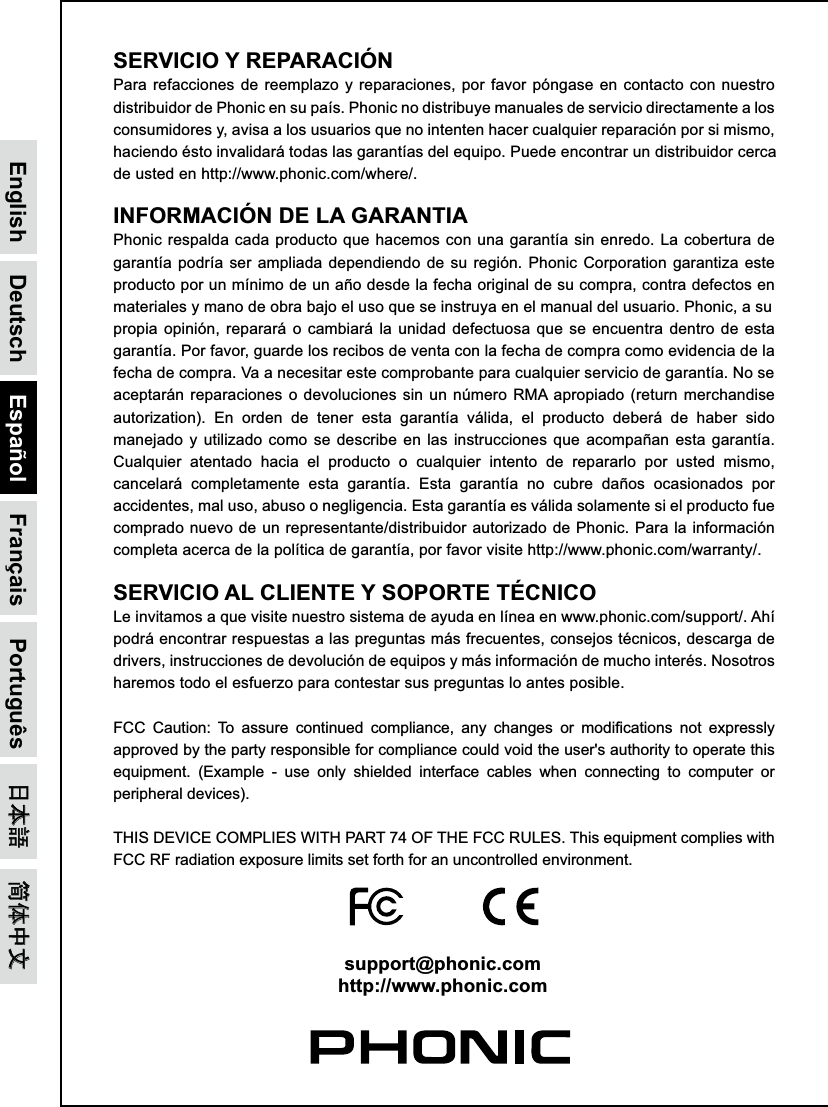 English

Deutsch

Español

Français

Português

日本語

简体中文

SERVICIO Y REPARACIÓN
Para refacciones de reemplazo y reparaciones, por favor póngase en contacto con nuestro distribuidor de Phonic en su país. Phonic no distribuye manuales de servicio directamente a los consumidores y, avisa a los usuarios que no intenten hacer cualquier reparación por si mismo, haciendo ésto invalidará todas las garantías del equipo. Puede encontrar un distribuidor cerca de usted en http://www.phonic.com/where/.

INFORMACIÓN DE LA GARANTIA
Phonic respalda cada producto que hacemos con una garantía sin enredo. La cobertura de garantía podría ser ampliada dependiendo de su región. Phonic Corporation garantiza este producto por un mínimo de un año desde la fecha original de su compra, contra defectos en materiales y mano de obra bajo el uso que se instruya en el manual del usuario. Phonic, a su propia opinión, reparará o cambiará la unidad defectuosa que se encuentra dentro de esta garantía. Por favor, guarde los recibos de venta con la fecha de compra como evidencia de la fecha de compra. Va a necesitar este comprobante para cualquier servicio de garantía. No se aceptarán reparaciones o devoluciones sin un número RMA apropiado (return merchandise autorization). En orden de tener esta garantía válida, el producto deberá de haber sido manejado y utilizado como se describe en las instrucciones que acompañan esta garantía. Cualquier atentado hacia el producto o cualquier intento de repararlo por usted mismo, cancelará completamente esta garantía. Esta garantía no cubre daños ocasionados por accidentes, mal uso, abuso o negligencia. Esta garantía es válida solamente si el producto fue comprado nuevo de un representante/distribuidor autorizado de Phonic. Para la información completa acerca de la política de garantía, por favor visite http://www.phonic.com/warranty/.

SERVICIO AL CLIENTE Y SOPORTE TÉCNICO
Le invitamos a que visite nuestro sistema de ayuda en línea en www.phonic.com/support/. Ahí podrá encontrar respuestas a las preguntas más frecuentes, consejos técnicos, descarga de drivers, instrucciones de devolución de equipos y más información de mucho interés. Nosotros haremos todo el esfuerzo para contestar sus preguntas lo antes posible.

FCC Caution: To assure continued compliance, any changes or modifications not expressly approved by the party responsible for compliance could void the user's authority to operate this equipment. (Example - use only shielded interface cables when connecting to computer or peripheral devices).

THIS DEVICE COMPLIES WITH PART 74 OF THE FCC RULES. This equipment complies with FCC RF radiation exposure limits set forth for an uncontrolled environment.

FC CE

support@phonic.com
http://www.phonic.com

PHONIC